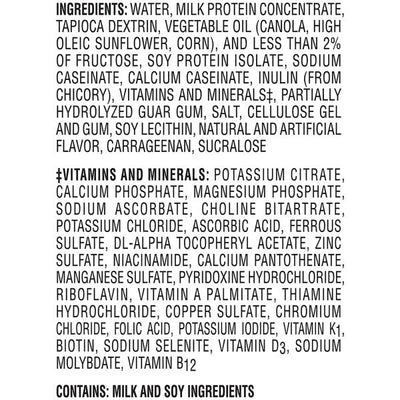 INGREDIENTS: WATER, MILK PROTEIN CONCENTRATE, TAPIOCA DEXTRIN, VEGETABLE OIL (CANOLA, HIGH OLEIC SUNFLOWER, CORN), AND LESS THAN 2% OF FRUCTOSE, SOY PROTEIN ISOLATE, SODIUM CASEINATE, CALCIUM CASEINATE, INULIN (FROM CHICORY), VITAMINS AND MINERALS‡, PARTIALLY HYDROLYZED GUAR GUM, SALT, CELLULOSE GEL AND GUM, SOY LECITHIN, NATURAL AND ARTIFICIAL FLAVOR, CARRAGEENAN, SUCRALOSE

‡VITAMINS AND MINERALS: POTASSIUM CITRATE, CALCIUM PHOSPHATE, MAGNESIUM PHOSPHATE, SODIUM ASCORBATE, CHOLINE BITARTRATE, POTASSIUM CHLORIDE, ASCORBIC ACID, FERROUS SULFATE, DL-ALPHA TOCOPHERYL ACETATE, ZINC SULFATE, NIACINAMIDE, CALCIUM PANTOTHENATE, MANGANESE SULFATE, PYRIDOXINE HYDROCHLORIDE, RIBOFLAVIN, VITAMIN A PALMITATE, THIAMINE HYDROCHLORIDE, COPPER SULFATE, CHROMIUM CHLORIDE, FOLIC ACID, POTASSIUM IODIDE, VITAMIN $K_1$, BIOTIN, SODIUM SELENITE, VITAMIN $D_3$, SODIUM MOLYBDATE, VITAMIN $B_{12}$

CONTAINS: MILK AND SOY INGREDIENTS